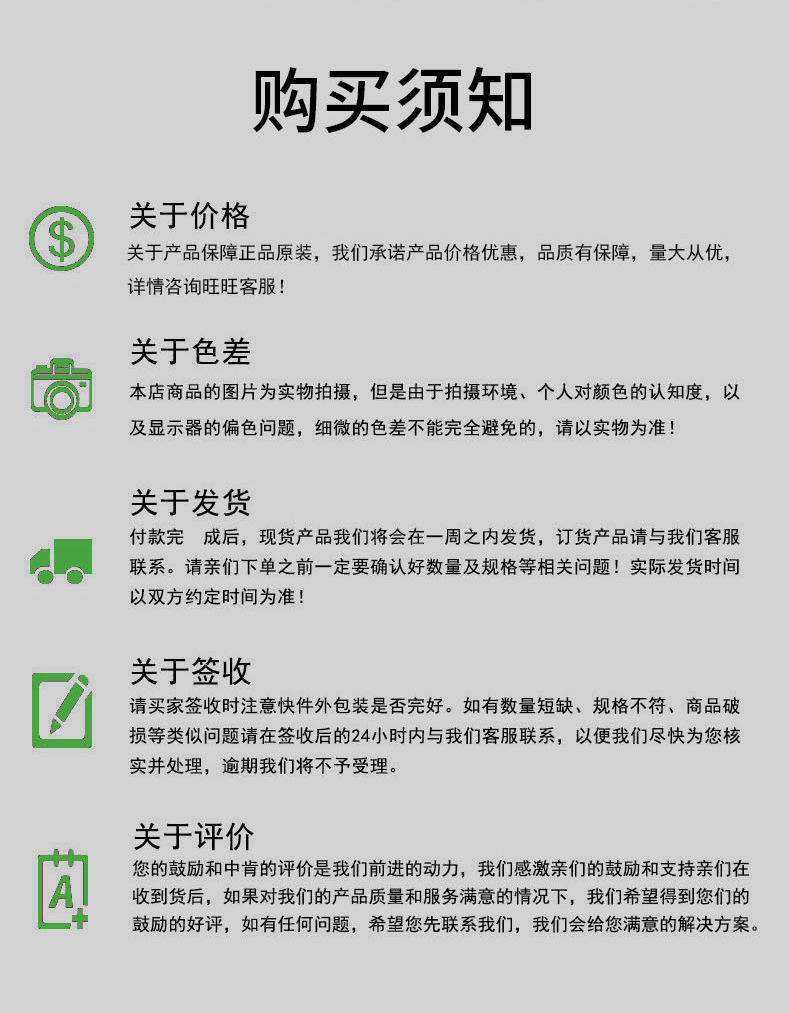 购买须知

$

关于价格
关于产品保障正品原装，我们承诺产品价格优惠，品质有保障，量大从优，详情咨询旺旺客服！

关于色差
本店商品的图片为实物拍摄，但是由于拍摄环境、个人对颜色的认知度，以及显示器的偏色问题，细微的色差不能完全避免的，请以实物为准！

关于发货
付款完　成后，现货产品我们将会在一周之内发货，订货产品请与我们客服联系。请亲们下单之前一定要确认好数量及规格等相关问题！实际发货时间以双方约定时间为准！

关于签收
请买家签收时注意快件外包装是否完好。如有数量短缺、规格不符、商品破损等类似问题请在签收后的24小时内与我们客服联系，以便我们尽快为您核实并处理，逾期我们将不予受理。

A+

关于评价
您的鼓励和中肯的评价是我们前进的动力，我们感激亲们的鼓励和支持亲们在收到货后，如果对我们的产品质量和服务满意的情况下，我们希望得到您们的鼓励的好评，如有任何问题，希望您先联系我们，我们会给您满意的解决方案。